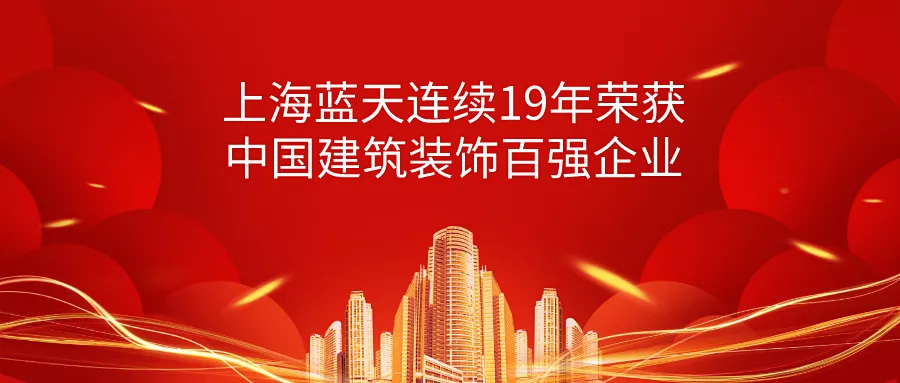 上海蓝天连续19年荣获
中国建筑装饰百强企业